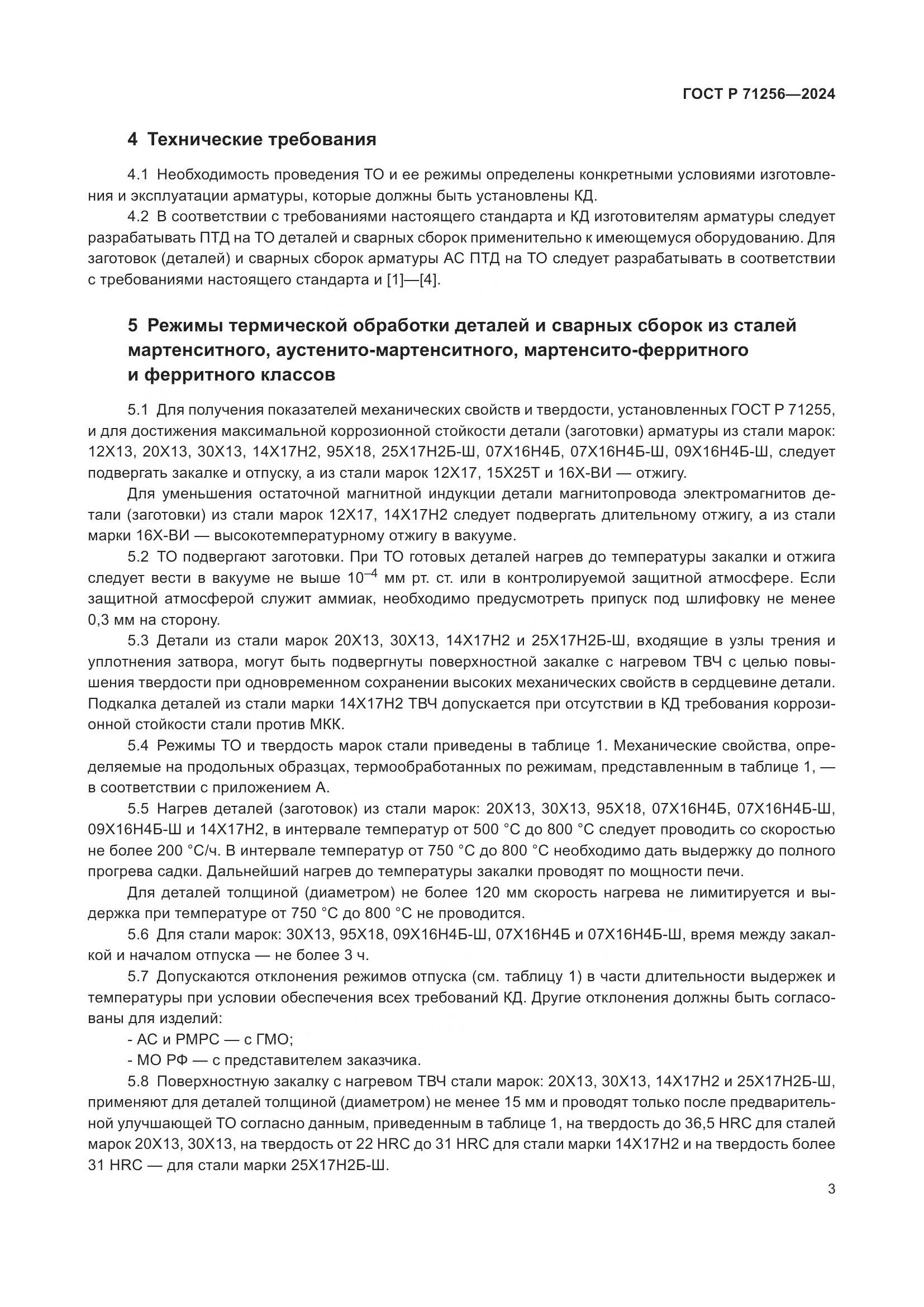 ГОСТ Р 71256—2024

4 Технические требования

4.1 Необходимость проведения ТО и ее режимы определены конкретными условиями изготовления и эксплуатации арматуры, которые должны быть установлены КД.

4.2 В соответствии с требованиями настоящего стандарта и КД изготовителям арматуры следует разрабатывать ПТД на ТО деталей и сварных сборок применительно к имеющемуся оборудованию. Для заготовок (деталей) и сварных сборок арматуры АС ПТД на ТО следует разрабатывать в соответствии с требованиями настоящего стандарта и [1]—[4].

5 Режимы термической обработки деталей и сварных сборок из сталей мартенситного, аустенито-мартенситного, мартенсито-ферритного и ферритного классов

5.1 Для получения показателей механических свойств и твердости, установленных ГОСТ Р 71255, и для достижения максимальной коррозионной стойкости детали (заготовки) арматуры из стали марок: 12Х13, 20Х13, 30Х13, 14Х17Н2, 95Х18, 25Х17Н2Б-Ш, 07Х16Н4Б, 07Х16Н4Б-Ш, 09Х16Н4Б-Ш, следует подвергать закалке и отпуску, а из стали марок 12Х17, 15Х25Т и 16Х-ВИ — отжигу.

Для уменьшения остаточной магнитной индукции детали магнитопровода электромагнитов детали (заготовки) из стали марок 12Х17, 14Х17Н2 следует подвергать длительному отжигу, а из стали марки 16Х-ВИ — высокотемпературному отжигу в вакууме.

5.2 ТО подвергают заготовки. При ТО готовых деталей нагрев до температуры закалки и отжига следует вести в вакууме не выше $10^{-4}$ мм рт. ст. или в контролируемой защитной атмосфере. Если защитной атмосферой служит аммиак, необходимо предусмотреть припуск под шлифовку не менее 0,3 мм на сторону.

5.3 Детали из стали марок 20Х13, 30Х13, 14Х17Н2 и 25Х17Н2Б-Ш, входящие в узлы трения и уплотнения затвора, могут быть подвергнуты поверхностной закалке с нагревом ТВЧ с целью повышения твердости при одновременном сохранении высоких механических свойств в сердцевине детали. Подкалка деталей из стали марки 14Х17Н2 ТВЧ допускается при отсутствии в КД требования коррозионной стойкости стали против МКК.

5.4 Режимы ТО и твердость марок стали приведены в таблице 1. Механические свойства, определяемые на продольных образцах, термообработанных по режимам, представленным в таблице 1, — в соответствии с приложением А.

5.5 Нагрев деталей (заготовок) из стали марок: 20Х13, 30Х13, 95Х18, 07Х16Н4Б, 07Х16Н4Б-Ш, 09Х16Н4Б-Ш и 14Х17Н2, в интервале температур от 500 °С до 800 °С следует проводить со скоростью не более 200 °С/ч. В интервале температур от 750 °С до 800 °С необходимо дать выдержку до полного прогрева садки. Дальнейший нагрев до температуры закалки проводят по мощности печи.

Для деталей толщиной (диаметром) не более 120 мм скорость нагрева не лимитируется и выдержка при температуре от 750 °С до 800 °С не проводится.

5.6 Для стали марок: 30Х13, 95Х18, 09Х16Н4Б-Ш, 07Х16Н4Б и 07Х16Н4Б-Ш, время между закалкой и началом отпуска — не более 3 ч.

5.7 Допускаются отклонения режимов отпуска (см. таблицу 1) в части длительности выдержек и температуры при условии обеспечения всех требований КД. Другие отклонения должны быть согласованы для изделий:

- АС и РМРС — с ГМО;

- МО РФ — с представителем заказчика.

5.8 Поверхностную закалку с нагревом ТВЧ стали марок: 20Х13, 30Х13, 14Х17Н2 и 25Х17Н2Б-Ш, применяют для деталей толщиной (диаметром) не менее 15 мм и проводят только после предварительной улучшающей ТО согласно данным, приведенным в таблице 1, на твердость до 36,5 HRC для сталей марок 20Х13, 30Х13, на твердость от 22 HRC до 31 HRC для стали марки 14Х17Н2 и на твердость более 31 HRC — для стали марки 25Х17Н2Б-Ш.

3